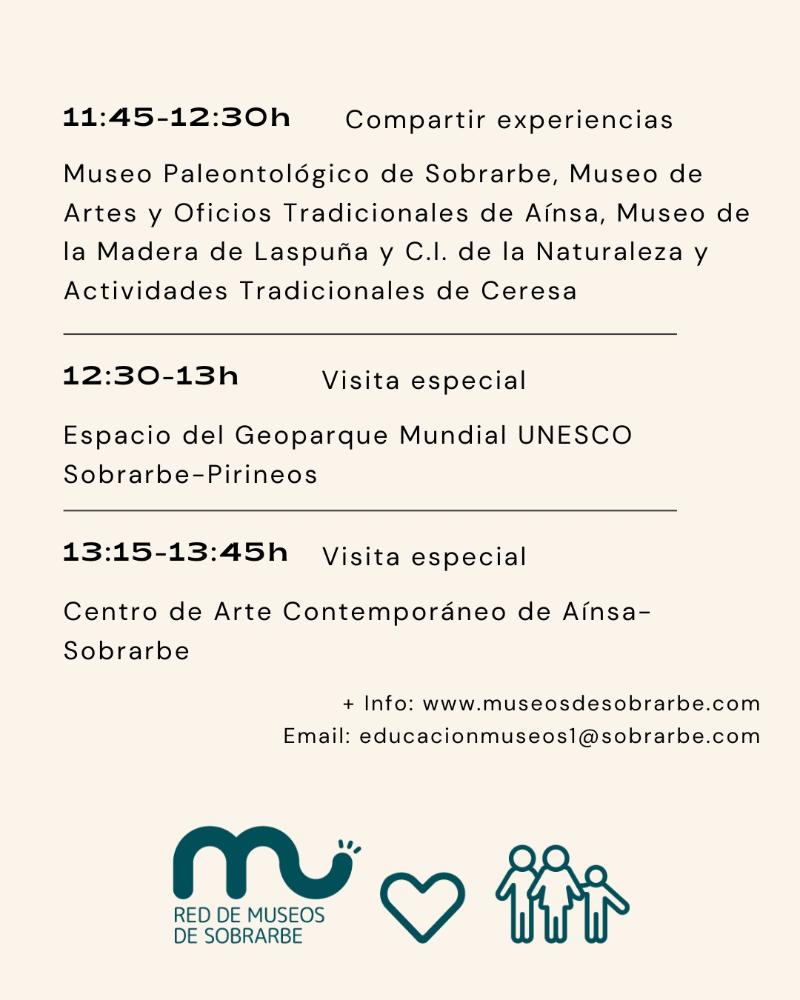 11:45-12:30h Compartir experiencias

Museo Paleontológico de Sobrarbe, Museo de Artes y Oficios Tradicionales de Aínsa, Museo de la Madera de Laspuña y C.I. de la Naturaleza y Actividades Tradicionales de Ceresa

12:30-13h Visita especial

Espacio del Geoparque Mundial UNESCO Sobrarbe-Pirineos

13:15-13:45h Visita especial

Centro de Arte Contemporáneo de Aínsa-Sobrarbe

+ Info: www.museosdesobrarbe.com
Email: educacionmuseos1@sobrarbe.com

mu
RED DE MUSEOS
DE SOBRARBE